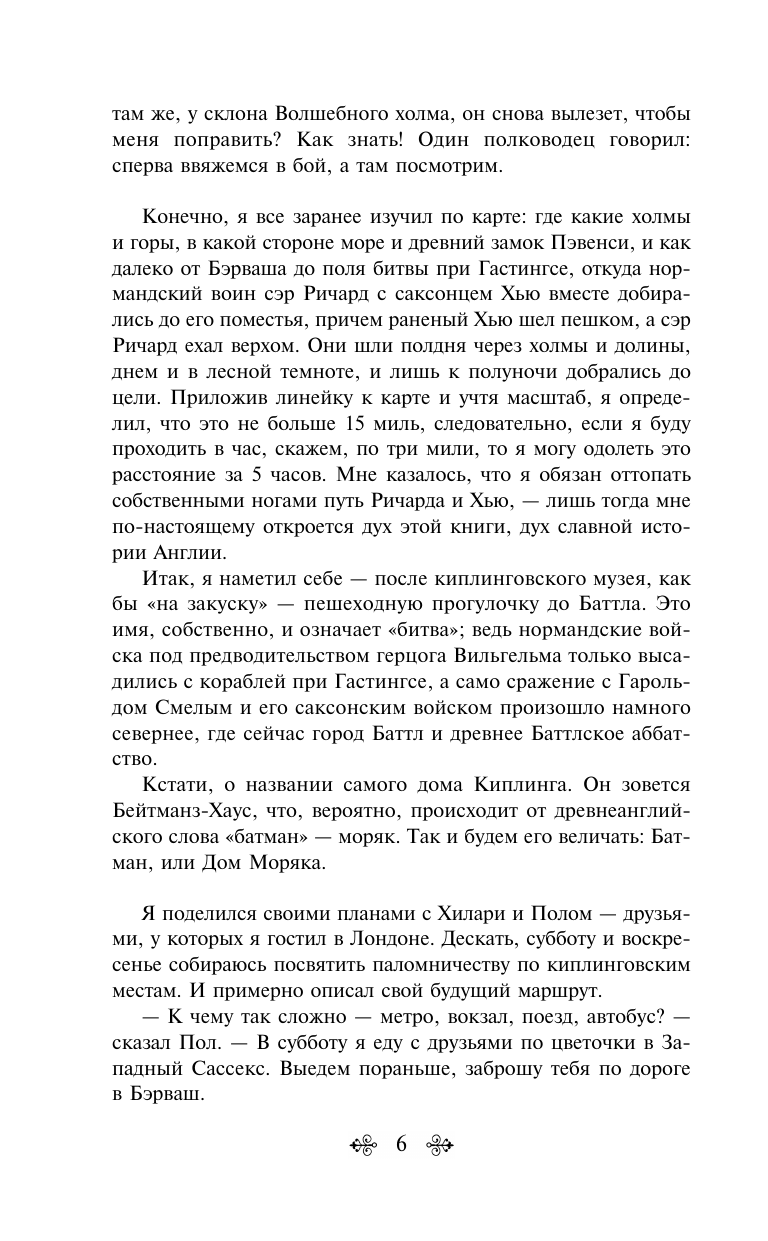 там же, у склона Волшебного холма, он снова вылезет, чтобы меня поправить? Как знать! Один полководец говорил: сперва ввяжемся в бой, а там посмотрим.

Конечно, я все заранее изучил по карте: где какие холмы и горы, в какой стороне море и древний замок Пэвенси, и как далеко от Бэрваша до поля битвы при Гастингсе, откуда нормандский воин сэр Ричард с саксонцем Хью вместе добирались до его поместья, причем раненый Хью шел пешком, а сэр Ричард ехал верхом. Они шли полдня через холмы и долины, днем и в лесной темноте, и лишь к полуночи добрались до цели. Приложив линейку к карте и учтя масштаб, я определил, что это не больше 15 миль, следовательно, если я буду проходить в час, скажем, по три мили, то я могу одолеть это расстояние за 5 часов. Мне казалось, что я обязан оттопать собственными ногами путь Ричарда и Хью, — лишь тогда мне по-настоящему откроется дух этой книги, дух славной истории Англии.

Итак, я наметил себе — после киплинговского музея, как бы «на закуску» — пешеходную прогулочку до Баттла. Это имя, собственно, и означает «битва»; ведь нормандские войска под предводительством герцога Вильгельма только высадились с кораблей при Гастингсе, а само сражение с Гарольдом Смелым и его саксонским войском произошло намного севернее, где сейчас город Баттл и древнее Баттлское аббатство.

Кстати, о названии самого дома Киплинга. Он зовется Бейтманз-Хаус, что, вероятно, происходит от древнеанглийского слова «батман» — моряк. Так и будем его величать: Батман, или Дом Моряка.

Я поделился своими планами с Хилари и Полом — друзьями, у которых я гостил в Лондоне. Дескать, субботу и воскресенье собираюсь посвятить паломничеству по киплинговским местам. И примерно описал свой будущий маршрут.

— К чему так сложно — метро, вокзал, поезд, автобус? — сказал Пол. — В субботу я еду с друзьями по цветочки в Западный Сассекс. Выедем пораньше, заброшу тебя по дороге в Бэрваш.

6